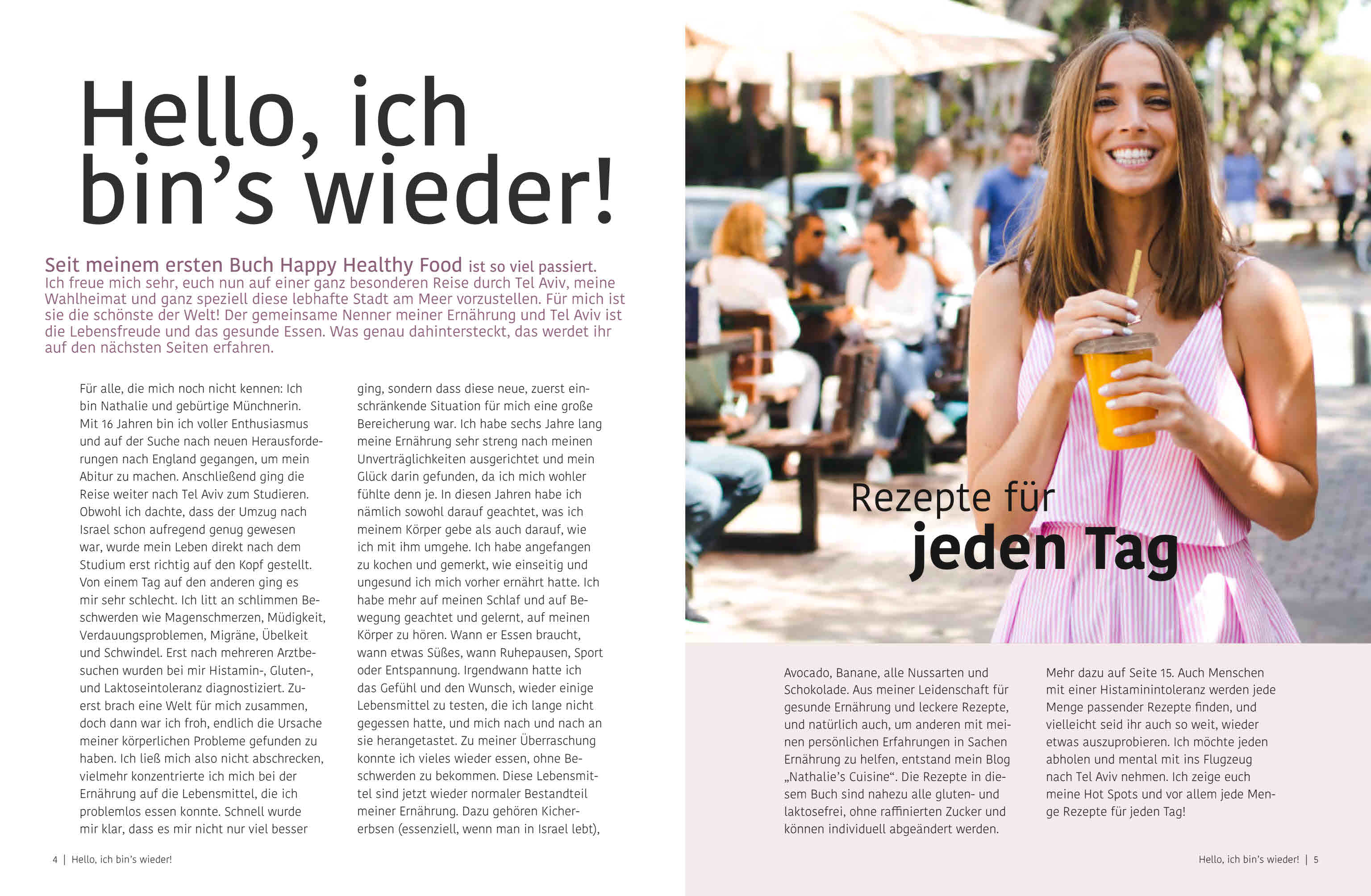 Hello, ich bin's wieder!

Seit meinem ersten Buch Happy Healthy Food ist so viel passiert. Ich freue mich sehr, euch nun auf einer ganz besonderen Reise durch Tel Aviv, meine Wahlheimat und ganz speziell diese lebhafte Stadt am Meer vorzustellen. Für mich ist sie die schönste der Welt! Der gemeinsame Nenner meiner Ernährung und Tel Aviv ist die Lebensfreude und das gesunde Essen. Was genau dahintersteckt, das werdet ihr auf den nächsten Seiten erfahren.

Für alle, die mich noch nicht kennen: Ich bin Nathalie und gebürtige Münchnerin. Mit 16 Jahren bin ich voller Enthusiasmus und auf der Suche nach neuen Herausforderungen nach England gegangen, um mein Abitur zu machen. Anschließend ging die Reise weiter nach Tel Aviv zum Studieren. Obwohl ich dachte, dass der Umzug nach Israel schon aufregend genug gewesen war, wurde mein Leben direkt nach dem Studium erst richtig auf den Kopf gestellt. Von einem Tag auf den anderen ging es mir sehr schlecht. Ich litt an schlimmen Beschwerden wie Magenschmerzen, Müdigkeit, Verdauungsproblemen, Migräne, Übelkeit und Schwindel. Erst nach mehreren Arztbesuchen wurden bei mir Histamin-, Gluten-, und Laktoseintoleranz diagnostiziert. Zuerst brach eine Welt für mich zusammen, doch dann war ich froh, endlich die Ursache meiner körperlichen Probleme gefunden zu haben. Ich ließ mich also nicht abschrecken, vielmehr konzentrierte ich mich bei der Ernährung auf die Lebensmittel, die ich problemlos essen konnte. Schnell wurde mir klar, dass es mir nicht nur viel besser

ging, sondern dass diese neue, zuerst einschränkende Situation für mich eine große Bereicherung war. Ich habe sechs Jahre lang meine Ernährung sehr streng nach meinen Unverträglichkeiten ausgerichtet und mein Glück darin gefunden, da ich mich wohler fühlte denn je. In diesen Jahren habe ich nämlich sowohl darauf geachtet, was ich meinem Körper gebe als auch darauf, wie ich mit ihm umgehe. Ich habe angefangen zu kochen und gemerkt, wie einseitig und ungesund ich mich vorher ernährt hatte. Ich habe mehr auf meinen Schlaf und auf Bewegung geachtet und gelernt, auf meinen Körper zu hören. Wann er Essen braucht, wann etwas Süßes, wann Ruhepausen, Sport oder Entspannung. Irgendwann hatte ich das Gefühl und den Wunsch, wieder einige Lebensmittel zu testen, die ich lange nicht gegessen hatte, und mich nach und nach an sie herangetastet. Zu meiner Überraschung konnte ich vieles wieder essen, ohne Beschwerden zu bekommen. Diese Lebensmittel sind jetzt wieder normaler Bestandteil meiner Ernährung. Dazu gehören Kichererbsen (essenziell, wenn man in Israel lebt),

4 | Hello, ich bin's wieder!

Rezepte für
jeden Tag

Avocado, Banane, alle Nussarten und Schokolade. Aus meiner Leidenschaft für gesunde Ernährung und leckere Rezepte, und natürlich auch, um anderen mit meinen persönlichen Erfahrungen in Sachen Ernährung zu helfen, entstand mein Blog „Nathalie's Cuisine“. Die Rezepte in diesem Buch sind nahezu alle gluten- und laktosefrei, ohne raffinierten Zucker und können individuell abgeändert werden.

Mehr dazu auf Seite 15. Auch Menschen mit einer Histaminintoleranz werden jede Menge passender Rezepte finden, und vielleicht seid ihr auch so weit, wieder etwas auszuprobieren. Ich möchte jeden abholen und mental mit ins Flugzeug nach Tel Aviv nehmen. Ich zeige euch meine Hot Spots und vor allem jede Menge Rezepte für jeden Tag!

Hello, ich bin's wieder! | 5